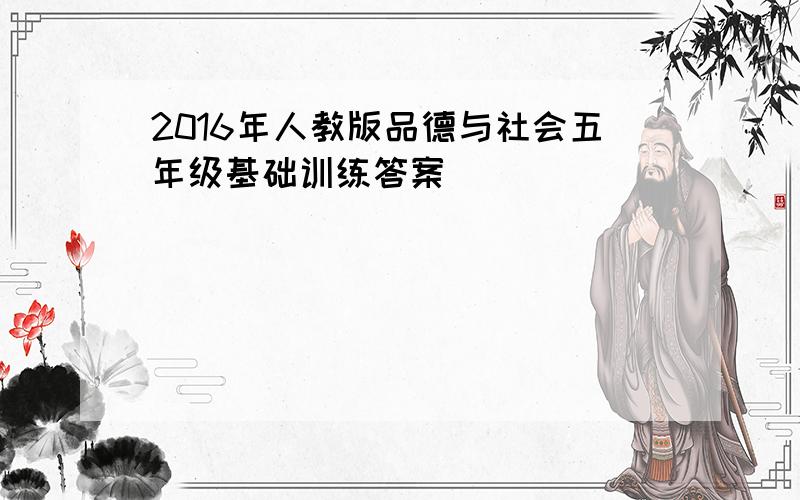 2016年人教版品德与社会五年级基础训练答案